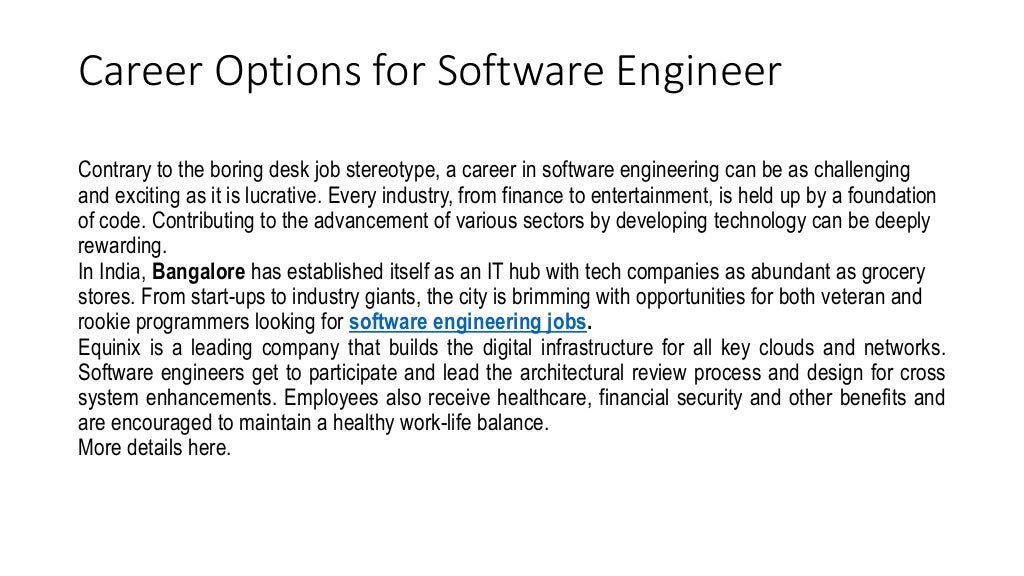 Career Options for Software Engineer

Contrary to the boring desk job stereotype, a career in software engineering can be as challenging and exciting as it is lucrative. Every industry, from finance to entertainment, is held up by a foundation of code. Contributing to the advancement of various sectors by developing technology can be deeply rewarding.

In India, Bangalore has established itself as an IT hub with tech companies as abundant as grocery stores. From start-ups to industry giants, the city is brimming with opportunities for both veteran and rookie programmers looking for software engineering jobs.

Equinix is a leading company that builds the digital infrastructure for all key clouds and networks. Software engineers get to participate and lead the architectural review process and design for cross system enhancements. Employees also receive healthcare, financial security and other benefits and are encouraged to maintain a healthy work-life balance.

More details here.